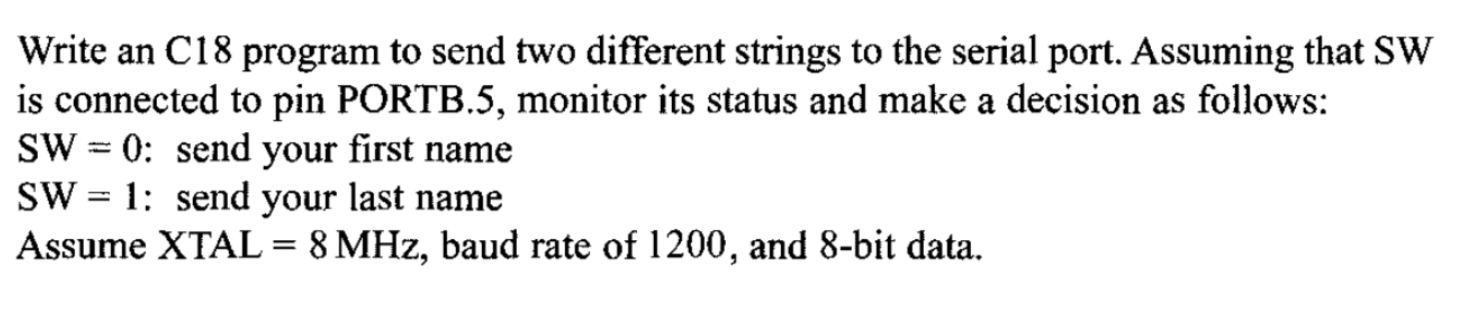 Write an C18 program to send two different strings to the serial port. Assuming that SW is connected to pin PORTB.5, monitor its status and make a decision as follows:
SW = 0: send your first name
SW = 1: send your last name
Assume XTAL = 8 MHz, baud rate of 1200, and 8-bit data.